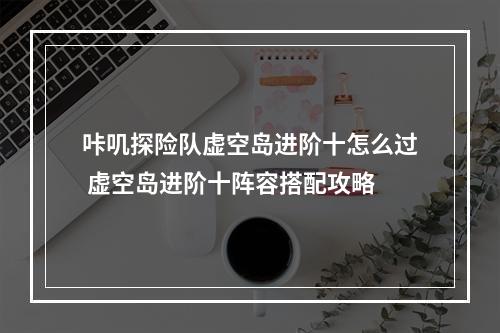 咔叽探险队虚空岛进阶十怎么过 虚空岛进阶十阵容搭配攻略